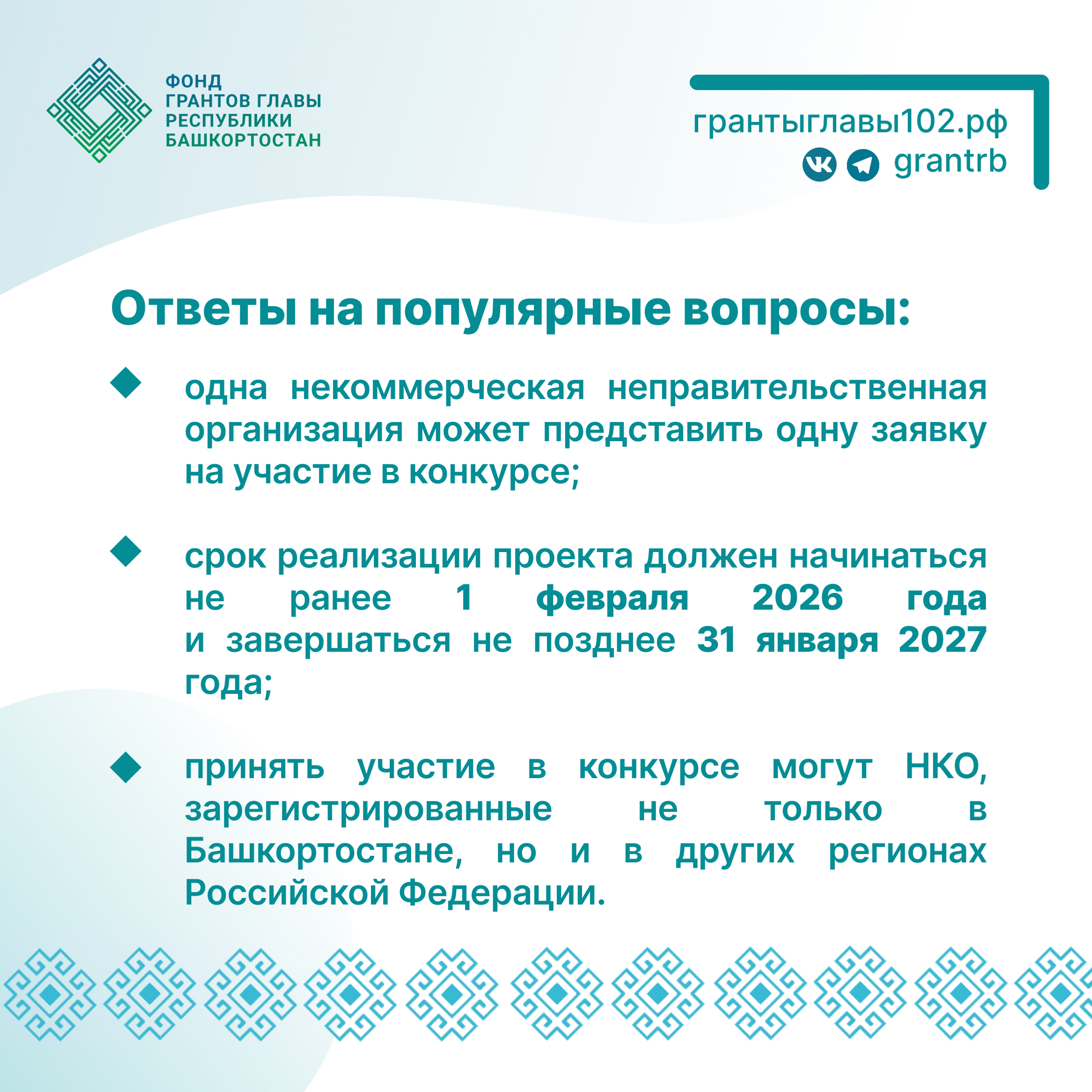 ФОНД
ГРАНТОВ ГЛАВЫ
РЕСПУБЛИКИ
БАШКОРТОСТАН

грантыглавы102.рф
grantrb

Ответы на популярные вопросы:

одна некоммерческая неправительственная организация может представить одну заявку на участие в конкурсе;

срок реализации проекта должен начинаться не ранее 1 февраля 2026 года и завершаться не позднее 31 января 2027 года;

принять участие в конкурсе могут НКО, зарегистрированные не только в Башкортостане, но и в других регионах Российской Федерации.